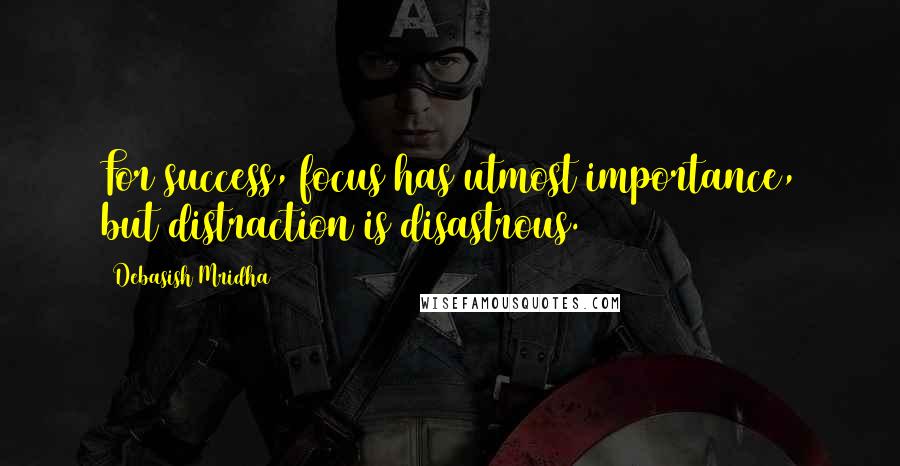 For success, focus has utmost importance, but distraction is disastrous.

Debasish Mridha

WISEFAMOUSQUOTES.COM